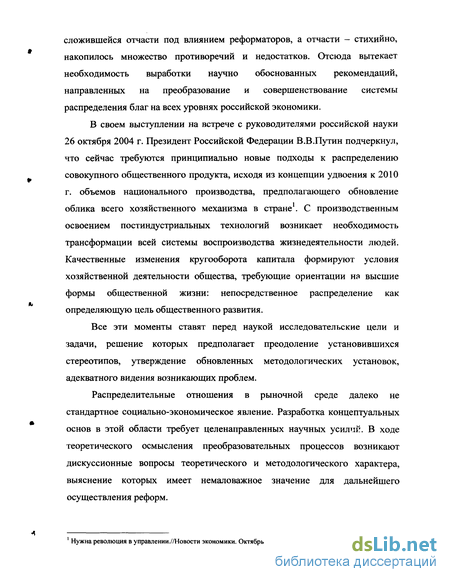 сложившейся отчасти под влиянием реформаторов, а отчасти – стихийно, накопилось множество противоречий и недостатков. Отсюда вытекает необходимость выработки научно обоснованных рекомендаций, направленных на преобразование и совершенствование системы распределения благ на всех уровнях российской экономики.

В своем выступлении на встрече с руководителями российской науки 26 октября 2004 г. Президент Российской Федерации В.В.Путин подчеркнул, что сейчас требуются принципиально новые подходы к распределению совокупного общественного продукта, исходя из концепции удвоения к 2010 г. объемов национального производства, предполагающего обновление облика всего хозяйственного механизма в стране$^1$. С производственным освоением постиндустриальных технологий возникает необходимость трансформации всей системы воспроизводства жизнедеятельности людей. Качественные изменения кругооборота капитала формируют условия хозяйственной деятельности общества, требующие ориентации на высшие формы общественной жизни: непосредственное распределение как определяющую цель общественного развития.

Все эти моменты ставят перед наукой исследовательские цели и задачи, решение которых предполагает преодоление установившихся стереотипов, утверждение обновленных методологических установок, адекватного видения возникающих проблем.

Распределительные отношения в рыночной среде далеко не стандартное социально-экономическое явление. Разработка концептуальных основ в этой области требует целенаправленных научных усилий. В ходе теоретического осмысления преобразовательных процессов возникают дискуссионные вопросы теоретического и методологического характера, выяснение которых имеет немаловажное значение для дальнейшего осуществления реформ.

$^1$ Нужна революция в управлении.//Новости экономики. Октябрь

dsLib.net
библиотека диссертаций